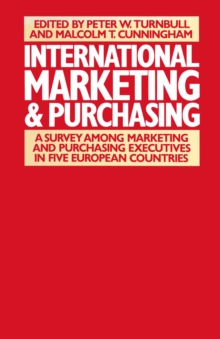 EDITED BY PETER W. TURNBULL AND MALCOLM T. CUNNINGHAM

INTERNATIONAL MARKETING & PURCHASING

A SURVEY AMONG MARKETING AND PURCHASING EXECUTIVES IN FIVE EUROPEAN COUNTRIES